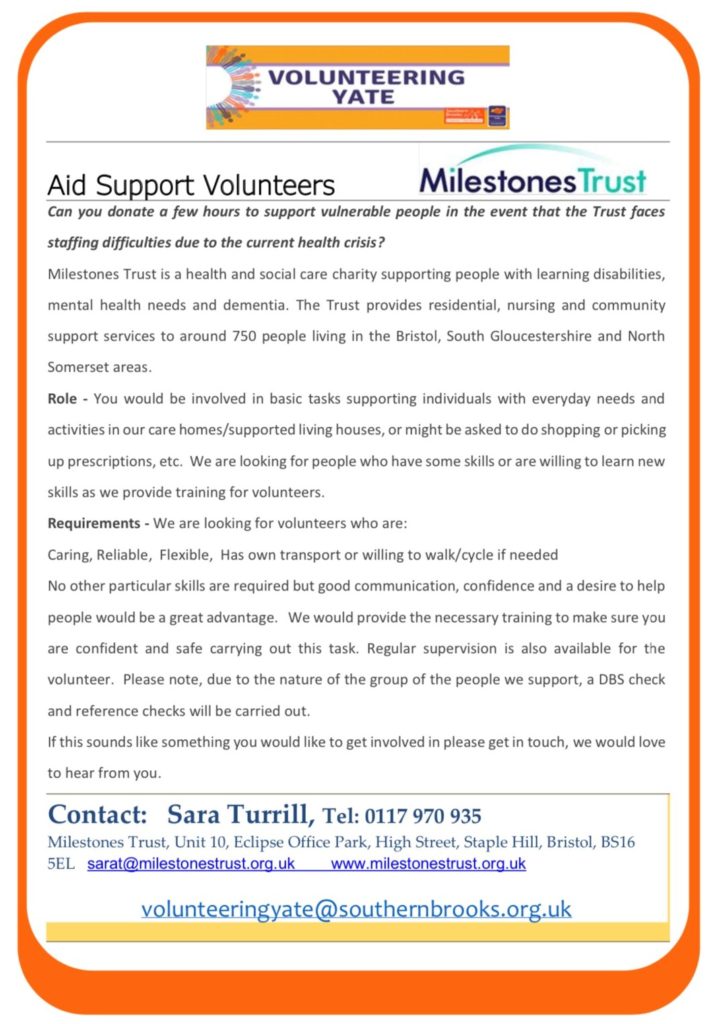 VOLUNTEERING YATE

Aid Support Volunteers

Milestones Trust

Can you donate a few hours to support vulnerable people in the event that the Trust faces staffing difficulties due to the current health crisis?

Milestones Trust is a health and social care charity supporting people with learning disabilities, mental health needs and dementia. The Trust provides residential, nursing and community support services to around 750 people living in the Bristol, South Gloucestershire and North Somerset areas.

Role - You would be involved in basic tasks supporting individuals with everyday needs and activities in our care homes/supported living houses, or might be asked to do shopping or picking up prescriptions, etc. We are looking for people who have some skills or are willing to learn new skills as we provide training for volunteers.

Requirements - We are looking for volunteers who are:

Caring, Reliable, Flexible, Has own transport or willing to walk/cycle if needed

No other particular skills are required but good communication, confidence and a desire to help people would be a great advantage. We would provide the necessary training to make sure you are confident and safe carrying out this task. Regular supervision is also available for the volunteer. Please note, due to the nature of the group of the people we support, a DBS check and reference checks will be carried out.

If this sounds like something you would like to get involved in please get in touch, we would love to hear from you.

Contact: Sara Turrill, Tel: 0117 970 935

Milestones Trust, Unit 10, Eclipse Office Park, High Street, Staple Hill, Bristol, BS16 5EL sarat@milestonestrust.org.uk www.milestonestrust.org.uk

volunteeringyate@southernbrooks.org.uk